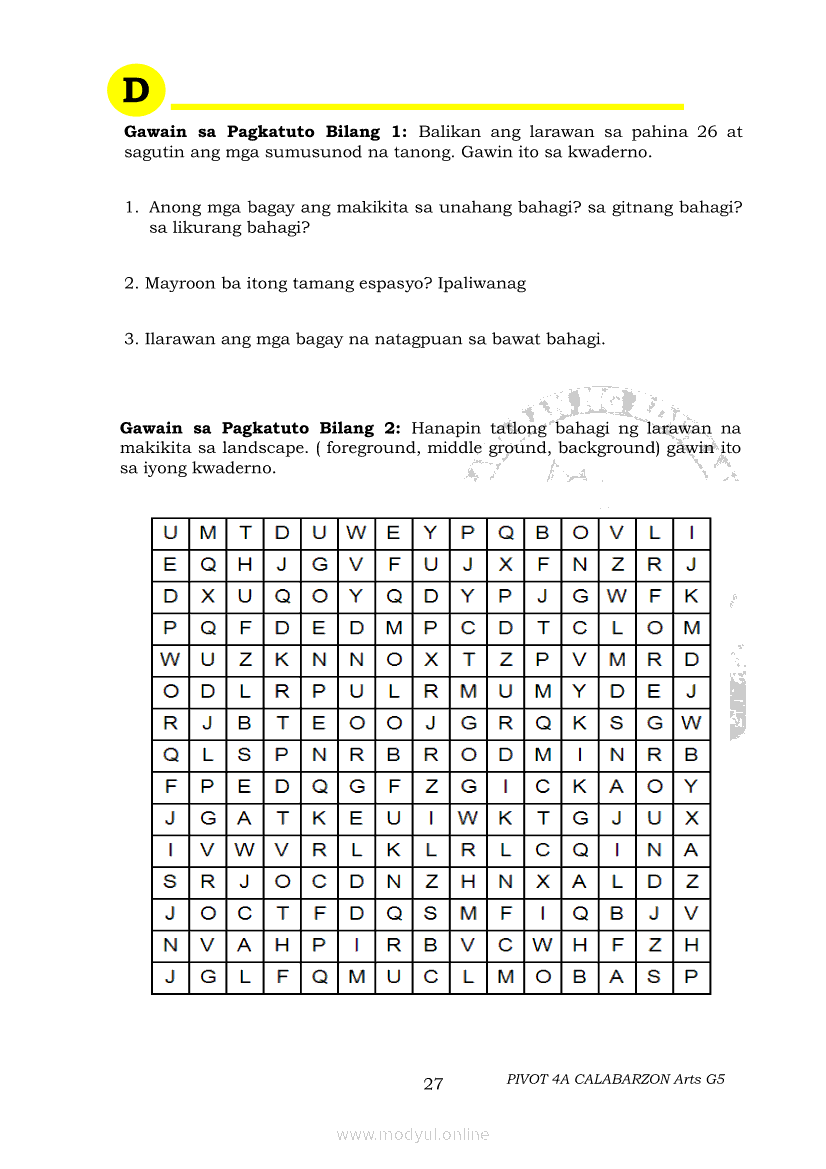 D

**Gawain sa Pagkatuto Bilang 1:** Balikan ang larawan sa pahina 26 at sagutin ang mga sumusunod na tanong. Gawin ito sa kwaderno.

1. Anong mga bagay ang makikita sa unahang bahagi? sa gitnang bahagi? sa likurang bahagi?

2. Mayroon ba itong tamang espasyo? Ipaliwanag

3. Ilarawan ang mga bagay na natagpuan sa bawat bahagi.

**Gawain sa Pagkatuto Bilang 2:** Hanapin tatlong bahagi ng larawan na makikita sa landscape. ( foreground, middle ground, background) gawin ito sa iyong kwaderno.

| U | M | T | D | U | W | E | Y | P | Q | B | O | V | L | I |
|---|---|---|---|---|---|---|---|---|---|---|---|---|---|---|
| E | Q | H | J | G | V | F | U | J | X | F | N | Z | R | J |
| D | X | U | Q | O | Y | Q | D | Y | P | J | G | W | F | K |
| P | Q | F | D | E | D | M | P | C | D | T | C | L | O | M |
| W | U | Z | K | N | N | O | X | T | Z | P | V | M | R | D |
| O | D | L | R | P | U | L | R | M | U | M | Y | D | E | J |
| R | J | B | T | E | O | O | J | G | R | Q | K | S | G | W |
| Q | L | S | P | N | R | B | R | O | D | M | I | N | R | B |
| F | P | E | D | Q | G | F | Z | G | I | C | K | A | O | Y |
| J | G | A | T | K | E | U | I | W | K | T | G | J | U | X |
| I | V | W | V | R | L | K | L | R | L | C | Q | I | N | A |
| S | R | J | O | C | D | N | Z | H | N | X | A | L | D | Z |
| J | O | C | T | F | D | Q | S | M | F | I | Q | B | J | V |
| N | V | A | H | P | I | R | B | V | C | W | H | F | Z | H |
| J | G | L | F | Q | M | U | C | L | M | O | B | A | S | P |

27

PIVOT 4A CALABARZON Arts G5

www.modyul.online